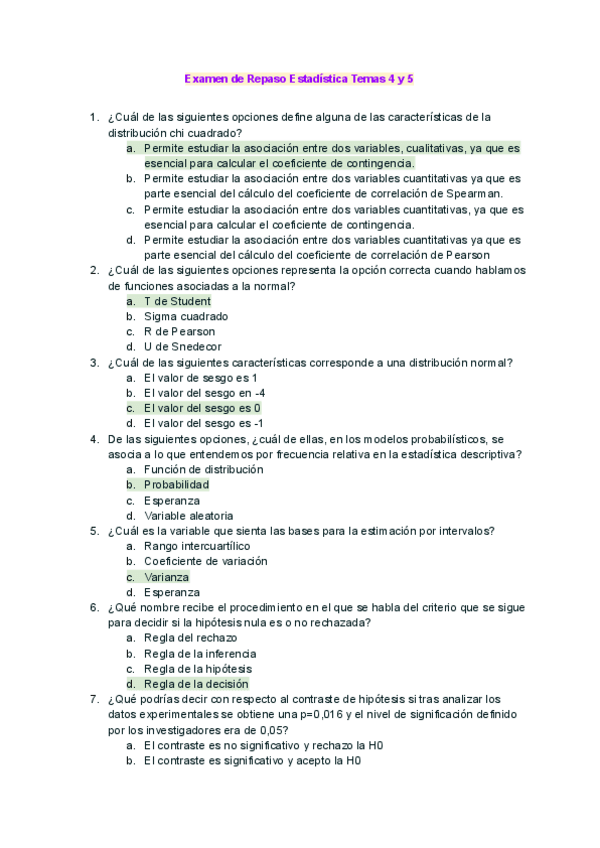 Examen de Repaso Estadística Temas 4 y 5

1. ¿Cuál de las siguientes opciones define alguna de las características de la distribución chi cuadrado?
a. Permite estudiar la asociación entre dos variables, cualitativas, ya que es esencial para calcular el coeficiente de contingencia.
b. Permite estudiar la asociación entre dos variables cuantitativas ya que es parte esencial del cálculo del coeficiente de correlación de Spearman.
c. Permite estudiar la asociación entre dos variables cuantitativas, ya que es esencial para calcular el coeficiente de contingencia.
d. Permite estudiar la asociación entre dos variables cuantitativas ya que es parte esencial del cálculo del coeficiente de correlación de Pearson
2. ¿Cuál de las siguientes opciones representa la opción correcta cuando hablamos de funciones asociadas a la normal?
a. T de Student
b. Sigma cuadrado
c. R de Pearson
d. U de Snedecor
3. ¿Cuál de las siguientes características corresponde a una distribución normal?
a. El valor de sesgo es 1
b. El valor del sesgo en -4
c. El valor del sesgo es 0
d. El valor del sesgo es -1
4. De las siguientes opciones, ¿cuál de ellas, en los modelos probabilísticos, se asocia a lo que entendemos por frecuencia relativa en la estadística descriptiva?
a. Función de distribución
b. Probabilidad
c. Esperanza
d. Variable aleatoria
5. ¿Cuál es la variable que sienta las bases para la estimación por intervalos?
a. Rango intercuartílico
b. Coeficiente de variación
c. Varianza
d. Esperanza
6. ¿Qué nombre recibe el procedimiento en el que se habla del criterio que se sigue para decidir si la hipótesis nula es o no rechazada?
a. Regla del rechazo
b. Regla de la inferencia
c. Regla de la hipótesis
d. Regla de la decisión
7. ¿Qué podrías decir con respecto al contraste de hipótesis si tras analizar los datos experimentales se obtiene una p=0,016 y el nivel de significación definido por los investigadores era de 0,05?
a. El contraste es no significativo y rechazo la H0
b. El contraste es significativo y acepto la H0